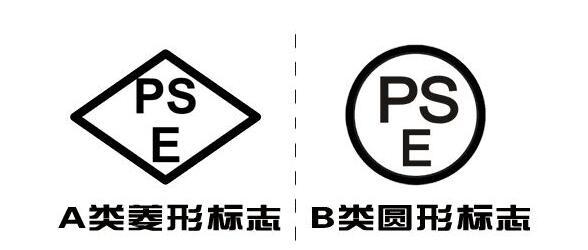 PS
E
A类菱形标志

PS
E
B类圆形标志